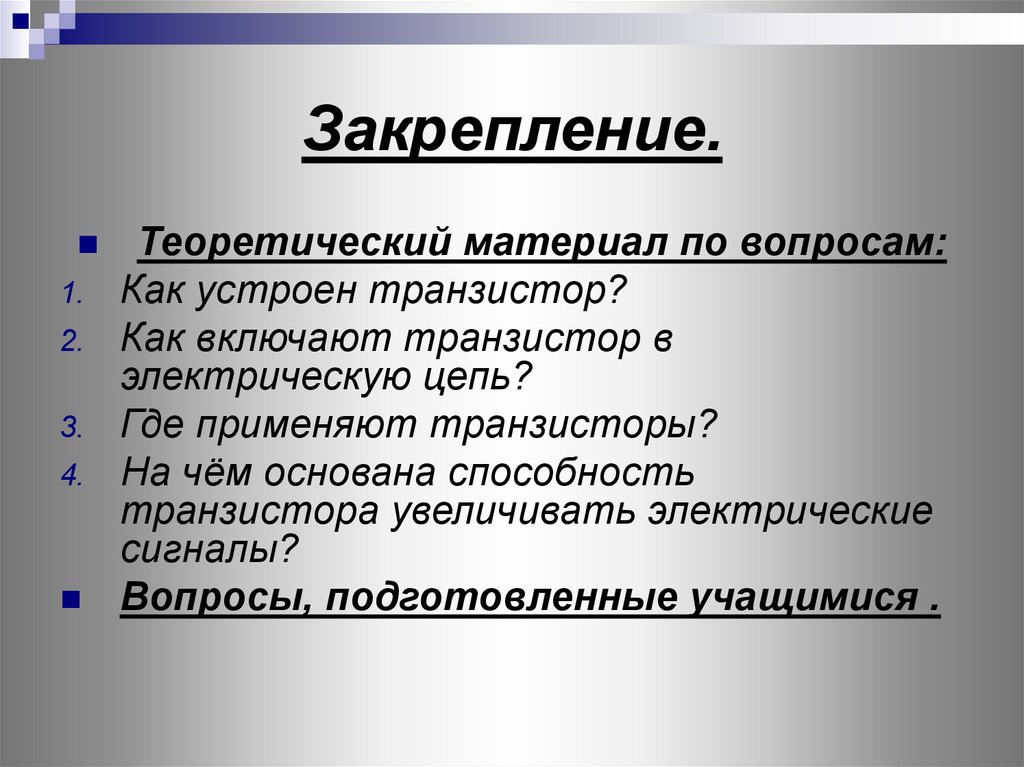 Закрепление.

Теоретический материал по вопросам:

1. Как устроен транзистор?
2. Как включают транзистор в электрическую цепь?
3. Где применяют транзисторы?
4. На чём основана способность транзистора увеличивать электрические сигналы?

Вопросы, подготовленные учащимися .